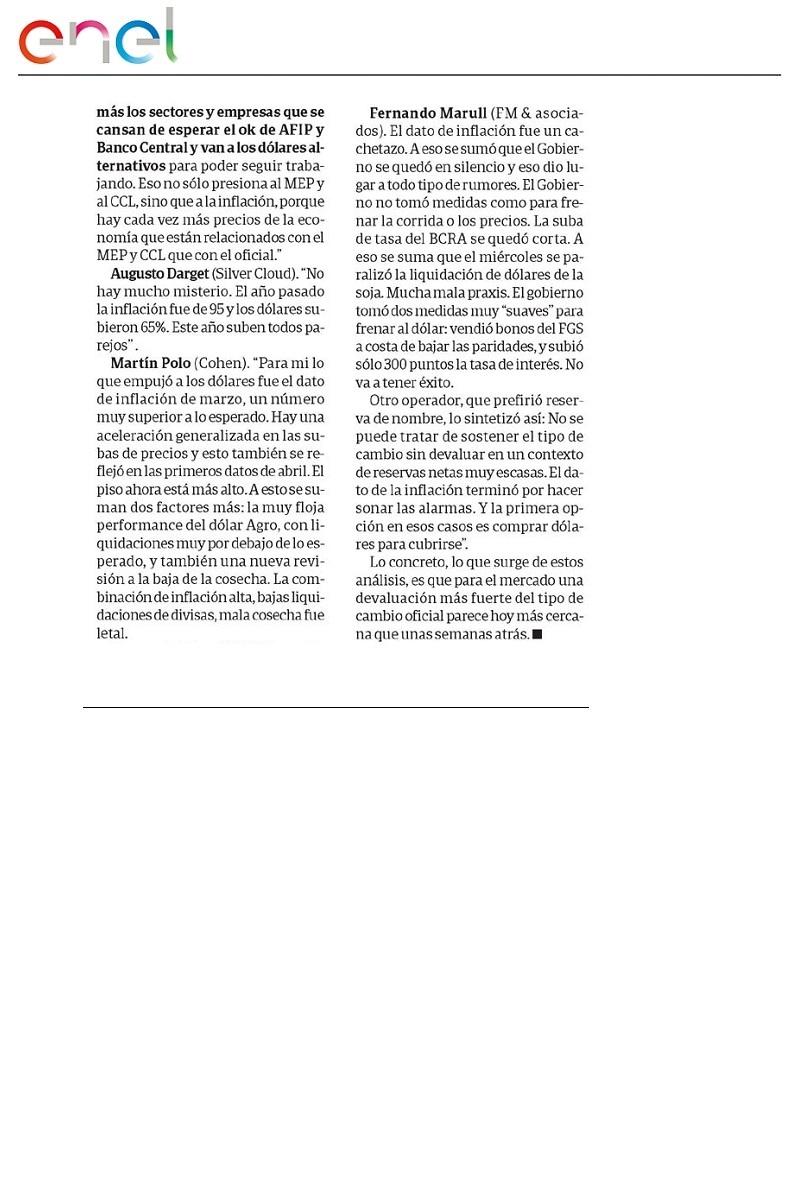 enel

más los sectores y empresas que se cansan de esperar el ok de AFIP y Banco Central y van a los dólares alternativos para poder seguir trabajando. Eso no sólo presiona al MEP y al CCL, sino que a la inflación, porque hay cada vez más precios de la economía que están relacionados con el MEP y CCL que con el oficial."

Augusto Darget (Silver Cloud). "No hay mucho misterio. El año pasado la inflación fue de 95 y los dólares subieron 65%. Este año suben todos parejos".

Martín Polo (Cohen). "Para mi lo que empujó a los dólares fue el dato de inflación de marzo, un número muy superior a lo esperado. Hay una aceleración generalizada en las subas de precios y esto también se reflejó en las primeros datos de abril. El piso ahora está más alto. A esto se suman dos factores más: la muy floja performance del dólar Agro, con liquidaciones muy por debajo de lo esperado, y también una nueva revisión a la baja de la cosecha. La combinación de inflación alta, bajas liquidaciones de divisas, mala cosecha fue letal.

Fernando Marull (FM & asociados). El dato de inflación fue un cachetazo. A eso se sumó que el Gobierno se quedó en silencio y eso dio lugar a todo tipo de rumores. El Gobierno no tomó medidas como para frenar la corrida o los precios. La suba de tasa del BCRA se quedó corta. A eso se suma que el miércoles se paralizó la liquidación de dólares de la soja. Mucha mala praxis. El gobierno tomó dos medidas muy "suaves" para frenar al dólar: vendió bonos del FGS a costa de bajar las paridades, y subió sólo 300 puntos la tasa de interés. No va a tener éxito.

Otro operador, que prefirió reserva de nombre, lo sintetizó así: No se puede tratar de sostener el tipo de cambio sin devaluar en un contexto de reservas netas muy escasas. El dato de la inflación terminó por hacer sonar las alarmas. Y la primera opción en esos casos es comprar dólares para cubrirse".

Lo concreto, lo que surge de estos análisis, es que para el mercado una devaluación más fuerte del tipo de cambio oficial parece hoy más cercana que unas semanas atrás. ■